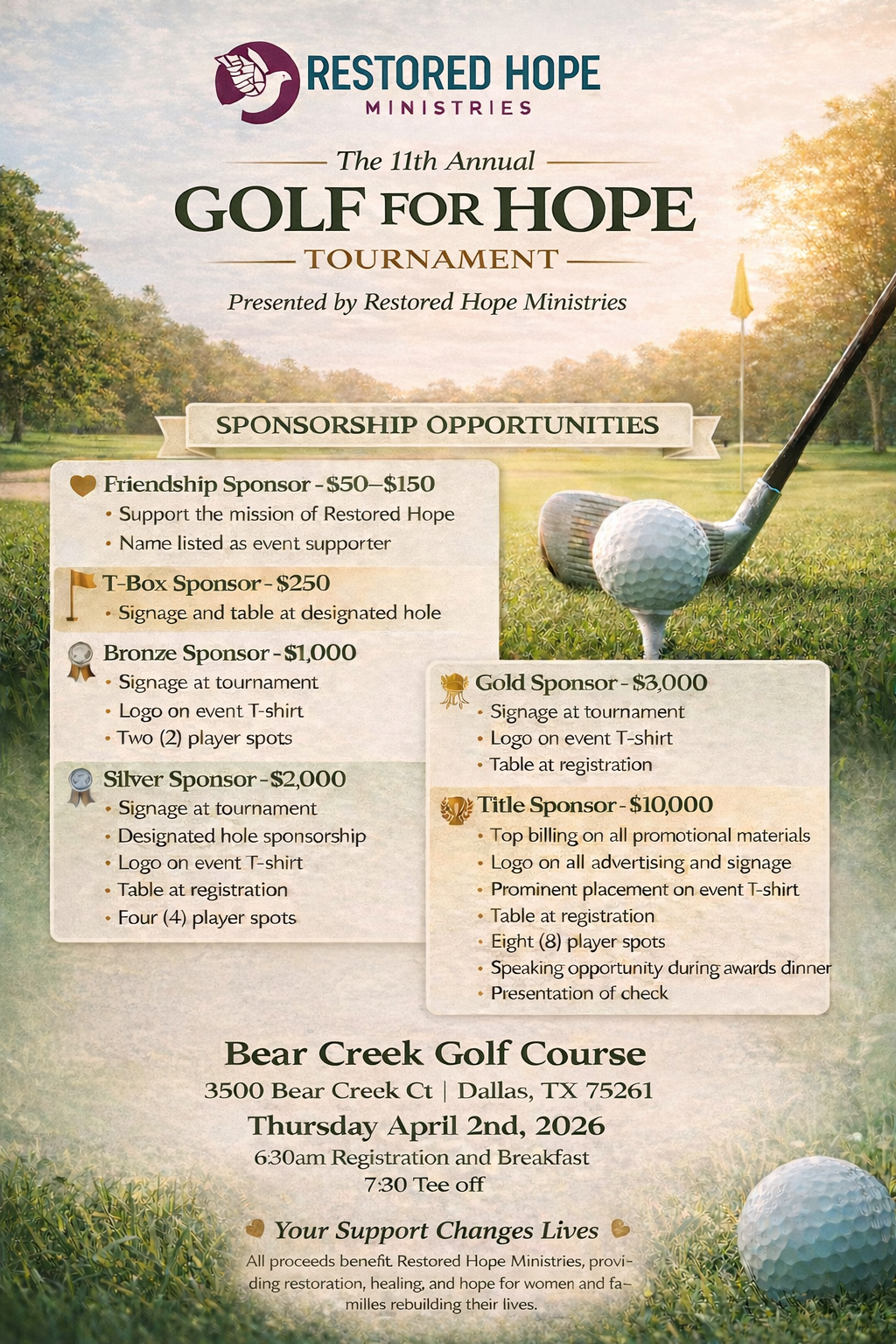 RESTORED HOPE
MINISTRIES

The 11th Annual
GOLF FOR HOPE
TOURNAMENT
Presented by Restored Hope Ministries

SPONSORSHIP OPPORTUNITIES

Friendship Sponsor - $50–$150
• Support the mission of Restored Hope
• Name listed as event supporter

T-Box Sponsor - $250
• Signage and table at designated hole

Bronze Sponsor - $1,000
• Signage at tournament
• Logo on event T-shirt
• Two (2) player spots

Silver Sponsor - $2,000
• Signage at tournament
• Designated hole sponsorship
• Logo on event T-shirt
• Table at registration
• Four (4) player spots

Gold Sponsor - $3,000
• Signage at tournament
• Logo on event T-shirt
• Table at registration

Title Sponsor - $10,000
• Top billing on all promotional materials
• Logo on all advertising and signage
• Prominent placement on event T-shirt
• Table at registration
• Eight (8) player spots
• Speaking opportunity during awards dinner
• Presentation of check

Bear Creek Golf Course
3500 Bear Creek Ct | Dallas, TX 75261
Thursday April 2nd, 2026
6:30am Registration and Breakfast
7:30 Tee off

Your Support Changes Lives
All proceeds benefit Restored Hope Ministries, providing restoration, healing, and hope for women and familles rebuilding their lives.